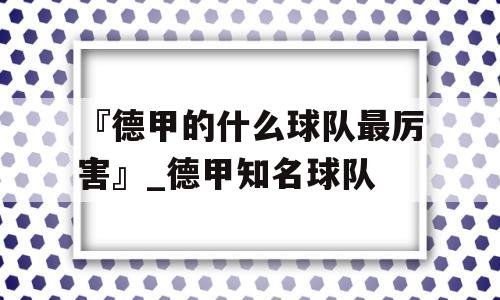 『德甲的什么球队最厉害』_德甲知名球队